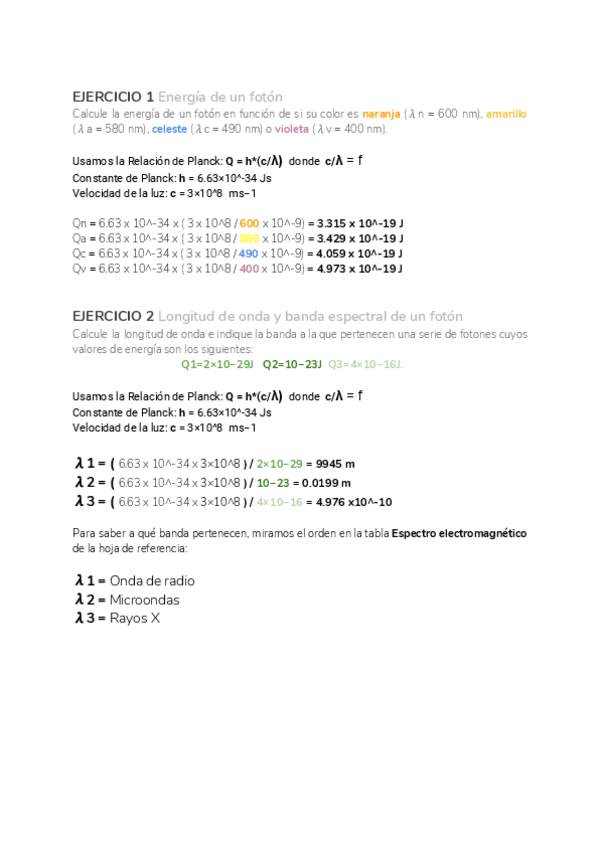 EJERCICIO 1 Energía de un fotón

Calcule la energía de un fotón en función de si su color es naranja (λ n = 600 nm), amarillo (λ a = 580 nm), celeste (λ c = 490 nm) o violeta (λ v = 400 nm).

Usamos la Relación de Planck: Q = h*(c/λ) donde c/λ = f
Constante de Planck: h = 6.63×10^-34 Js
Velocidad de la luz: c = 3×10^8 ms−1

Qn = 6.63 x 10^-34 x ( 3 x 10^8 / 600 x 10^-9) = 3.315 x 10^-19 J
Qa = 6.63 x 10^-34 x ( 3 x 10^8 / 580 x 10^-9) = 3.429 x 10^-19 J
Qc = 6.63 x 10^-34 x ( 3 x 10^8 / 490 x 10^-9) = 4.059 x 10^-19 J
Qv = 6.63 x 10^-34 x ( 3 x 10^8 / 400 x 10^-9) = 4.973 x 10^-19 J

EJERCICIO 2 Longitud de onda y banda espectral de un fotón

Calcule la longitud de onda e indique la banda a la que pertenecen una serie de fotones cuyos valores de energía son los siguientes:
Q1=2×10−29J Q2=10−23J Q3=4×10−16J.

Usamos la Relación de Planck: Q = h*(c/λ) donde c/λ = f
Constante de Planck: h = 6.63×10^-34 Js
Velocidad de la luz: c = 3×10^8 ms−1

λ 1 = ( 6.63 x 10^-34 x 3×10^8 ) / 2×10−29 = 9945 m
λ 2 = ( 6.63 x 10^-34 x 3×10^8 ) / 10−23 = 0.0199 m
λ 3 = ( 6.63 x 10^-34 x 3×10^8 ) / 4×10−16 = 4.976 x10^-10

Para saber a qué banda pertenecen, miramos el orden en la tabla Espectro electromagnético de la hoja de referencia:

λ 1 = Onda de radio
λ 2 = Microondas
λ 3 = Rayos X